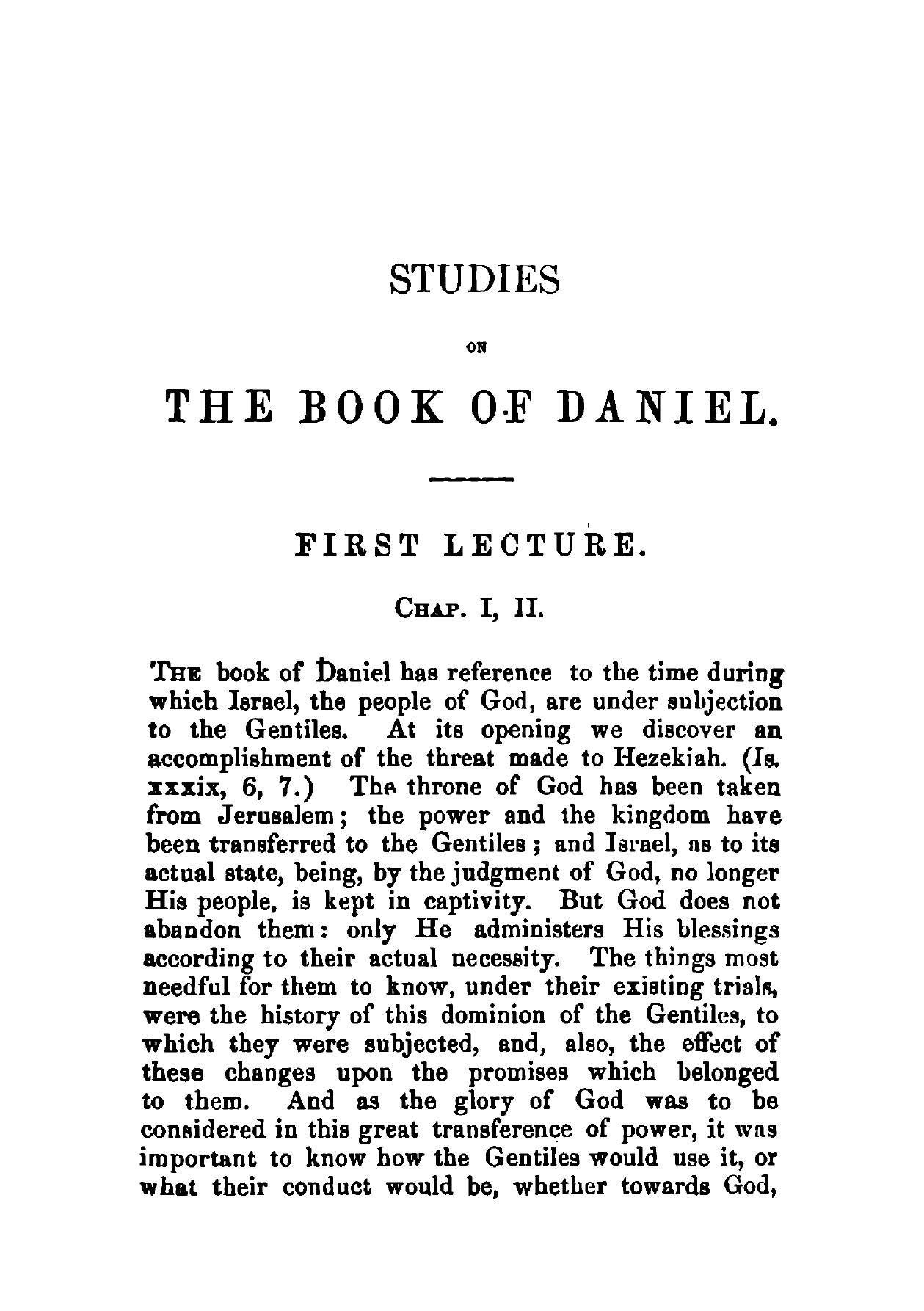 STUDIES

ON

THE BOOK OF DANIEL.

FIRST LECTURE.

CHAP. I, II.

THE book of Daniel has reference to the time during which Israel, the people of God, are under subjection to the Gentiles. At its opening we discover an accomplishment of the threat made to Hezekiah. (Is. xxxix, 6, 7.) The throne of God has been taken from Jerusalem; the power and the kingdom have been transferred to the Gentiles; and Israel, as to its actual state, being, by the judgment of God, no longer His people, is kept in captivity. But God does not abandon them: only He administers His blessings according to their actual necessity. The things most needful for them to know, under their existing trials, were the history of this dominion of the Gentiles, to which they were subjected, and, also, the effect of these changes upon the promises which belonged to them. And as the glory of God was to be considered in this great transference of power, it was important to know how the Gentiles would use it, or what their conduct would be, whether towards God,